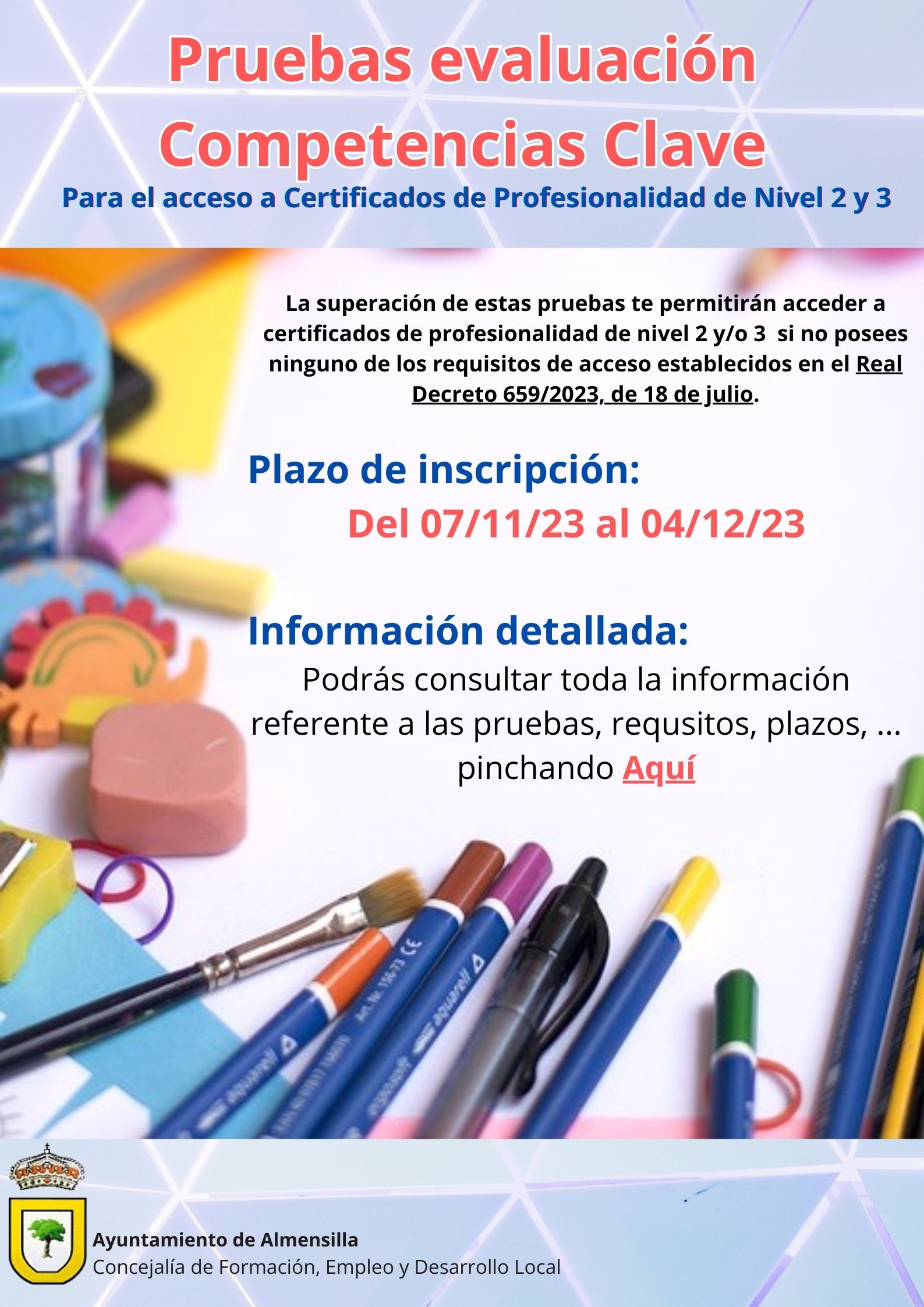 Pruebas evaluación Competencias Clave

Para el acceso a Certificados de Profesionalidad de Nivel 2 y 3

La superación de estas pruebas te permitirán acceder a certificados de profesionalidad de nivel 2 y/o 3 si no posees ninguno de los requisitos de acceso establecidos en el Real Decreto 659/2023, de 18 de julio.

Plazo de inscripción:

Del 07/11/23 al 04/12/23

Información detallada:

Podrás consultar toda la información referente a las pruebas, requsitos, plazos, ... pinchando Aquí

Ayuntamiento de Almensilla
Concejalía de Formación, Empleo y Desarrollo Local